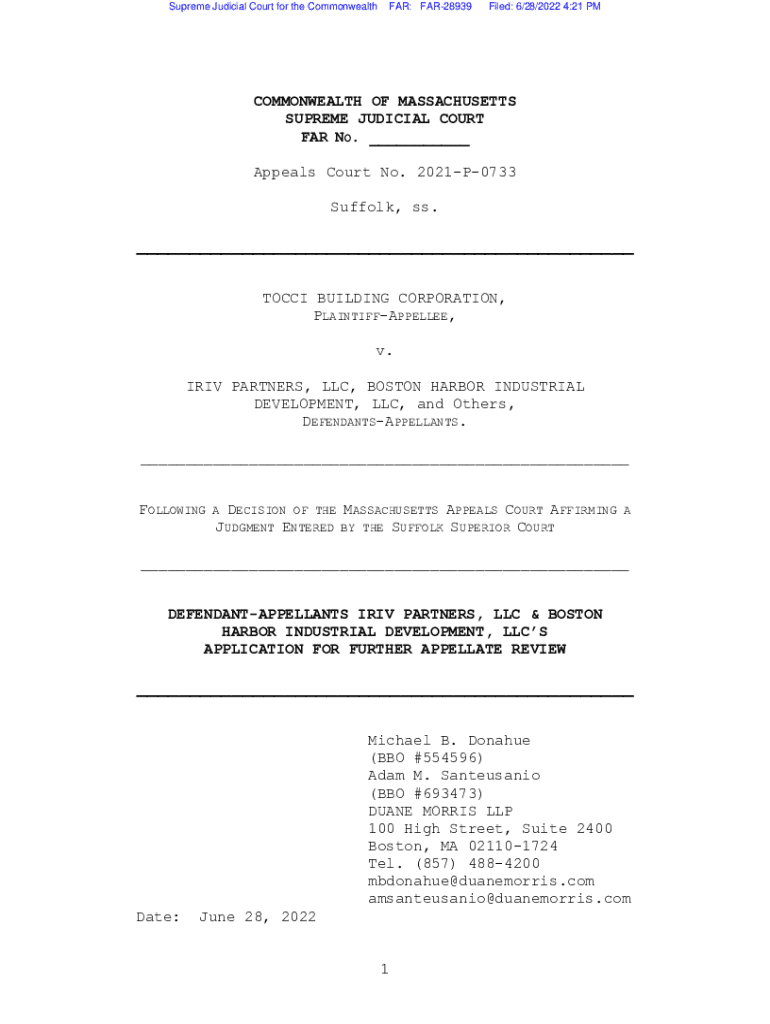 Supreme Judicial Court for the Commonwealth FAR: FAR-28939 Filed: 6/28/2022 4:21 PM

COMMONWEALTH OF MASSACHUSETTS
SUPREME JUDICIAL COURT
FAR No. ___________

Appeals Court No. 2021-P-0733

Suffolk, ss.

TOCCI BUILDING CORPORATION,
PLAINTIFF-APPELLEE,

v.

IRIV PARTNERS, LLC, BOSTON HARBOR INDUSTRIAL DEVELOPMENT, LLC, and Others,
DEFENDANTS-APPELLANTS.

FOLLOWING A DECISION OF THE MASSACHUSETTS APPEALS COURT AFFIRMING A JUDGMENT ENTERED BY THE SUFFOLK SUPERIOR COURT

DEFENDANT-APPELLANTS IRIV PARTNERS, LLC & BOSTON HARBOR INDUSTRIAL DEVELOPMENT, LLC'S APPLICATION FOR FURTHER APPELLATE REVIEW

Michael B. Donahue
(BBO #554596)
Adam M. Santeusanio
(BBO #693473)
DUANE MORRIS LLP
100 High Street, Suite 2400
Boston, MA 02110-1724
Tel. (857) 488-4200
mbdonahue@duanemorris.com
amsanteusanio@duanemorris.com

Date: June 28, 2022

1